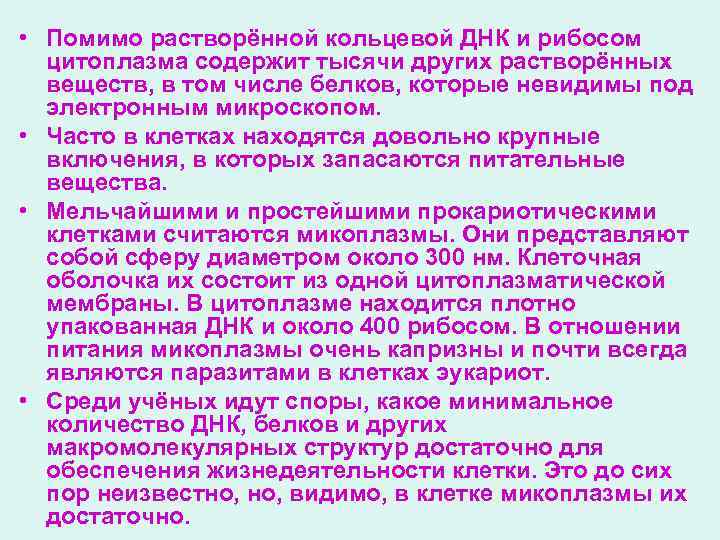 • Помимо растворённой кольцевой ДНК и рибосом цитоплазма содержит тысячи других растворённых веществ, в том числе белков, которые невидимы под электронным микроскопом.

• Часто в клетках находятся довольно крупные включения, в которых запасаются питательные вещества.

• Мельчайшими и простейшими прокариотическими клетками считаются микоплазмы. Они представляют собой сферу диаметром около 300 нм. Клеточная оболочка их состоит из одной цитоплазматической мембраны. В цитоплазме находится плотно упакованная ДНК и около 400 рибосом. В отношении питания микоплазмы очень капризны и почти всегда являются паразитами в клетках эукариот.

• Среди учёных идут споры, какое минимальное количество ДНК, белков и других макромолекулярных структур достаточно для обеспечения жизнедеятельности клетки. Это до сих пор неизвестно, но, видимо, в клетке микоплазмы их достаточно.